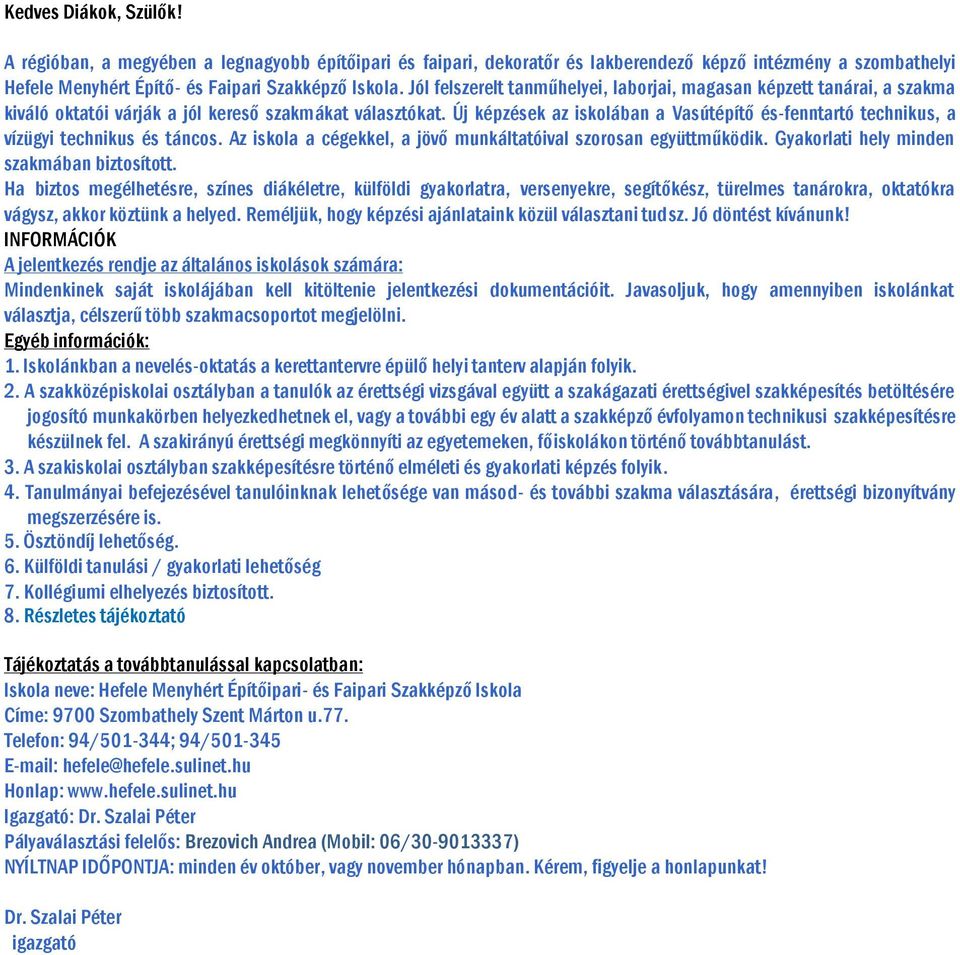 Kedves Diákok, Szülők!

A régióban, a megyében a legnagyobb építőipari és faipari, dekoratőr és lakberendező képző intézmény a szombathelyi Hefele Menyhért Építő- és Faipari Szakképző Iskola. Jól felszerelt tanműhelyei, laborjai, magasan képzett tanárai, a szakma kiváló oktatói várják a jól kereső szakmákat választókat. Új képzések az iskolában a Vasútépítő és-fenntartó technikus, a vízügyi technikus és táncos. Az iskola a cégekkel, a jövő munkáltatóival szorosan együttműködik. Gyakorlati hely minden szakmában biztosított.
Ha biztos megélhetésre, színes diákéletre, külföldi gyakorlatra, versenyekre, segítőkész, türelmes tanárokra, oktatókra vágysz, akkor köztünk a helyed. Reméljük, hogy képzési ajánlataink közül választani tudsz. Jó döntést kívánunk!
INFORMÁCIÓK
A jelentkezés rendje az általános iskolások számára:
Mindenkinek saját iskolájában kell kitöltenie jelentkezési dokumentációit. Javasoljuk, hogy amennyiben iskolánkat választja, célszerű több szakmacsoportot megjelölni.
Egyéb információk:
1. Iskolánkban a nevelés-oktatás a kerettantervre épülő helyi tanterv alapján folyik.
2. A szakközépiskolai osztályban a tanulók az érettségi vizsgával együtt a szakágazati érettségivel szakképesítés betöltésére jogosító munkakörben helyezkedhetnek el, vagy a további egy év alatt a szakképző évfolyamon technikusi szakképesítésre készülnek fel. A szakirányú érettségi megkönnyíti az egyetemeken, főiskolákon történő továbbtanulást.
3. A szakiskolai osztályban szakképesítésre történő elméleti és gyakorlati képzés folyik.
4. Tanulmányai befejezésével tanulóinknak lehetősége van másod- és további szakma választására, érettségi bizonyítvány megszerzésére is.
5. Ösztöndíj lehetőség.
6. Külföldi tanulási / gyakorlati lehetőség
7. Kollégiumi elhelyezés biztosított.
8. Részletes tájékoztató

Tájékoztatás a továbbtanulással kapcsolatban:
Iskola neve: Hefele Menyhért Építőipari- és Faipari Szakképző Iskola
Címe: 9700 Szombathely Szent Márton u.77.
Telefon: 94/501-344; 94/501-345
E-mail: hefele@hefele.sulinet.hu
Honlap: www.hefele.sulinet.hu
Igazgató: Dr. Szalai Péter
Pályaválasztási felelős: Brezovich Andrea (Mobil: 06/30-9013337)
NYÍLTNAP IDŐPONTJA: minden év október, vagy november hónapban. Kérem, figyelje a honlapunkat!

Dr. Szalai Péter
igazgató